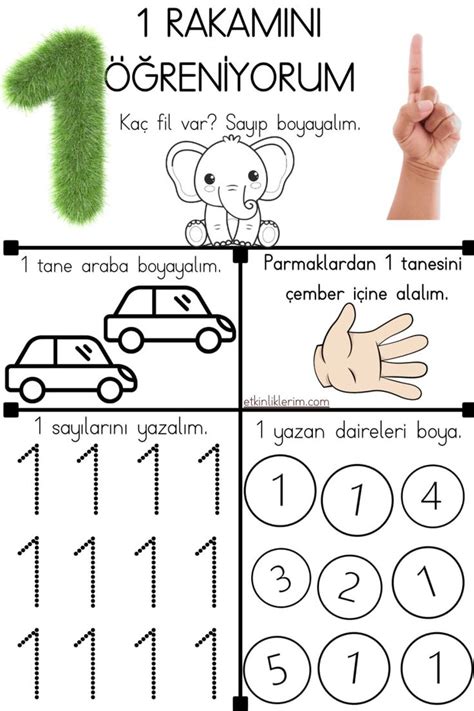 1 RAKAMINI ÖĞRENİYORUM

Kaç fil var? Sayıp boyayalım.

1 tane araba boyayalım.

Parmaklardan 1 tanesini çember içine alalım.

etkinliklerim.com

1 sayılarını yazalım.

1 1 1 1
1 1 1 1
1 1 1 1

1 yazan daireleri boya.

1 1 4
3 2 1
5 1 1